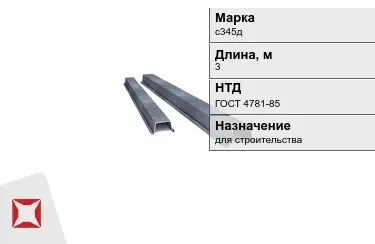 Марка
с345д

Длина, м
3

НТД
ГОСТ 4781-85

Назначение
для строительства